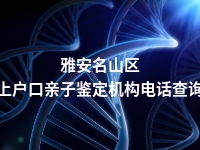 雅安名山区
上户口亲子鉴定机构电话查询